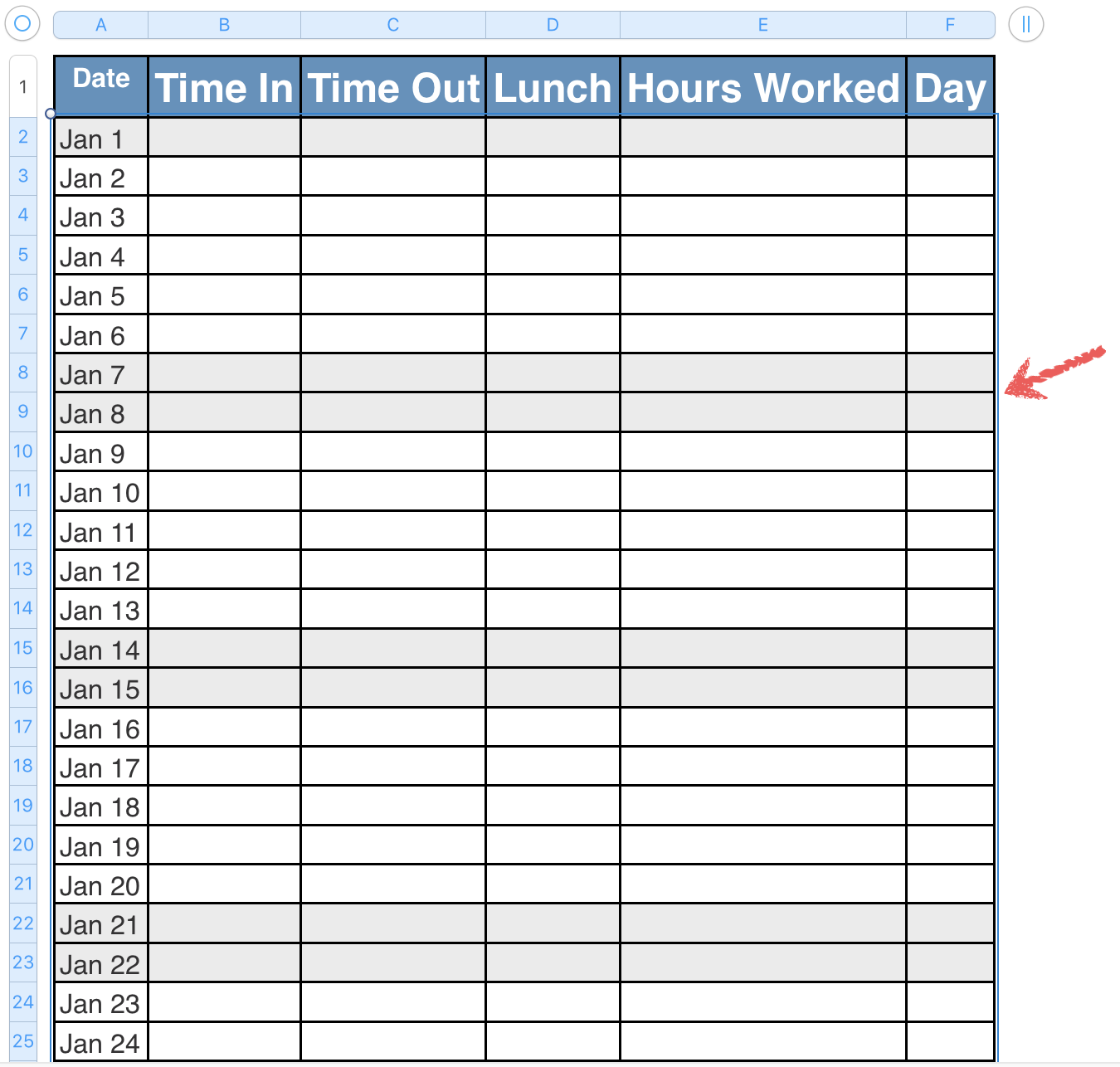 |   | A | B | C | D | E | F |
|---|---|---|---|---|---|---|
| 1 | Date | Time In | Time Out | Lunch | Hours Worked | Day |
| 2 | Jan 1 | | | | | |
| 3 | Jan 2 | | | | | |
| 4 | Jan 3 | | | | | |
| 5 | Jan 4 | | | | | |
| 6 | Jan 5 | | | | | |
| 7 | Jan 6 | | | | | |
| 8 | Jan 7 | | | | | |
| 9 | Jan 8 | | | | | |
| 10 | Jan 9 | | | | | |
| 11 | Jan 10 | | | | | |
| 12 | Jan 11 | | | | | |
| 13 | Jan 12 | | | | | |
| 14 | Jan 13 | | | | | |
| 15 | Jan 14 | | | | | |
| 16 | Jan 15 | | | | | |
| 17 | Jan 16 | | | | | |
| 18 | Jan 17 | | | | | |
| 19 | Jan 18 | | | | | |
| 20 | Jan 19 | | | | | |
| 21 | Jan 20 | | | | | |
| 22 | Jan 21 | | | | | |
| 23 | Jan 22 | | | | | |
| 24 | Jan 23 | | | | | |
| 25 | Jan 24 | | | | | |